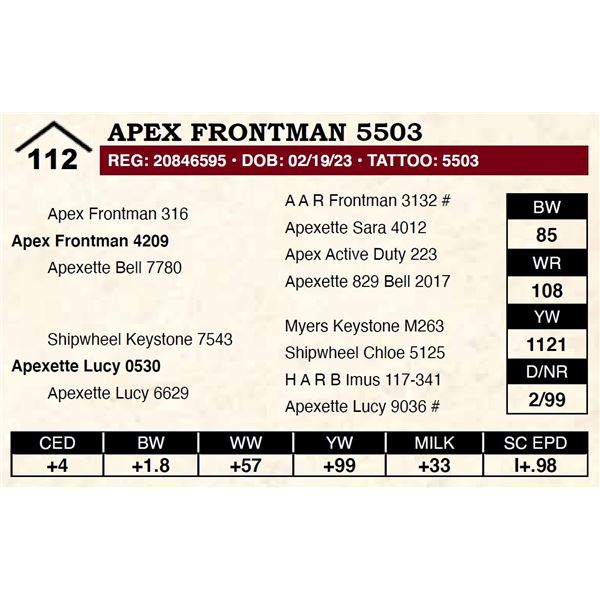 112

APEX FRONTMAN 5503

REG: 20846595 • DOB: 02/19/23 • TATTOO: 5503

Apex Frontman 316

Apex Frontman 4209

Apexette Bell 7780

Shipwheel Keystone 7543

Apexette Lucy 0530

Apexette Lucy 6629

A A R Frontman 3132 #

Apexette Sara 4012

Apex Active Duty 223

Apexette 829 Bell 2017

Myers Keystone M263

Shipwheel Chloe 5125

H A R B Imus 117-341

Apexette Lucy 9036 #

BW
85
WR
108
YW
1121
D/NR
2/99

| CED | BW | WW | YW | MILK | SC EPD |
|---|---|---|---|---|---|
| +4 | +1.8 | +57 | +99 | +33 | I+.98 |